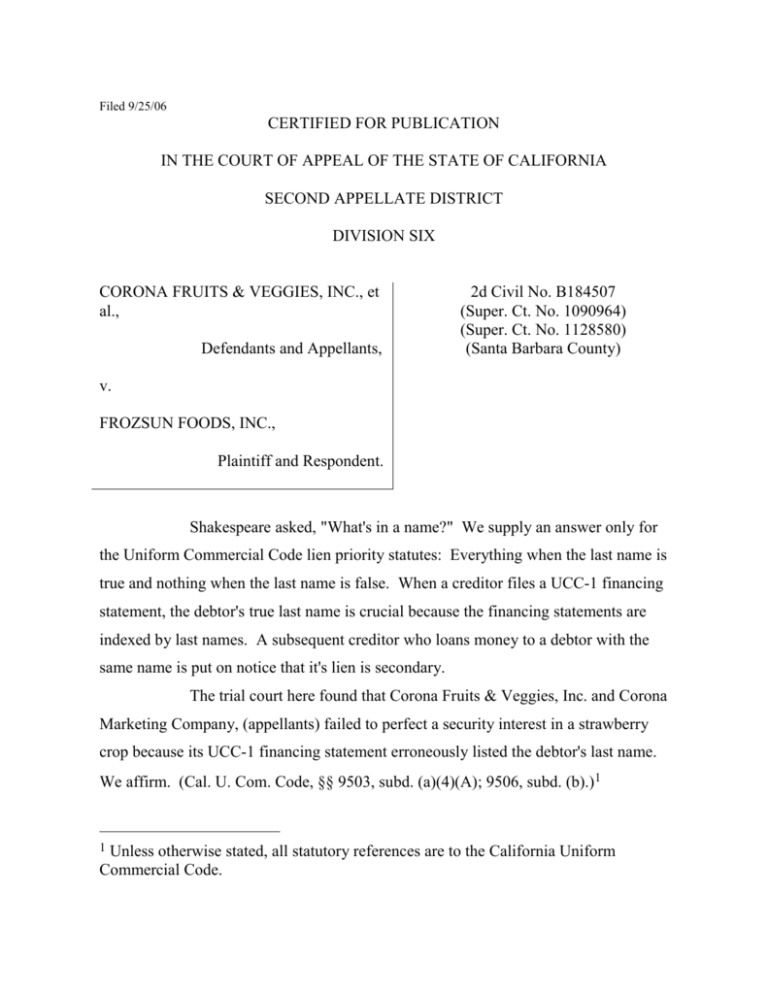 Filed 9/25/06

CERTIFIED FOR PUBLICATION

IN THE COURT OF APPEAL OF THE STATE OF CALIFORNIA

SECOND APPELLATE DISTRICT

DIVISION SIX

CORONA FRUITS & VEGGIES, INC., et al.,

Defendants and Appellants,

v.

FROZSUN FOODS, INC.,

Plaintiff and Respondent.

2d Civil No. B184507
(Super. Ct. No. 1090964)
(Super. Ct. No. 1128580)
(Santa Barbara County)

Shakespeare asked, "What's in a name?" We supply an answer only for the Uniform Commercial Code lien priority statutes: Everything when the last name is true and nothing when the last name is false. When a creditor files a UCC-1 financing statement, the debtor's true last name is crucial because the financing statements are indexed by last names. A subsequent creditor who loans money to a debtor with the same name is put on notice that it's lien is secondary.

The trial court here found that Corona Fruits & Veggies, Inc. and Corona Marketing Company, (appellants) failed to perfect a security interest in a strawberry crop because its UCC-1 financing statement erroneously listed the debtor's last name. We affirm. (Cal. U. Com. Code, §§ 9503, subd. (a)(4)(A); 9506, subd. (b).)$^{1}$

$^{1}$ Unless otherwise stated, all statutory references are to the California Uniform Commercial Code.